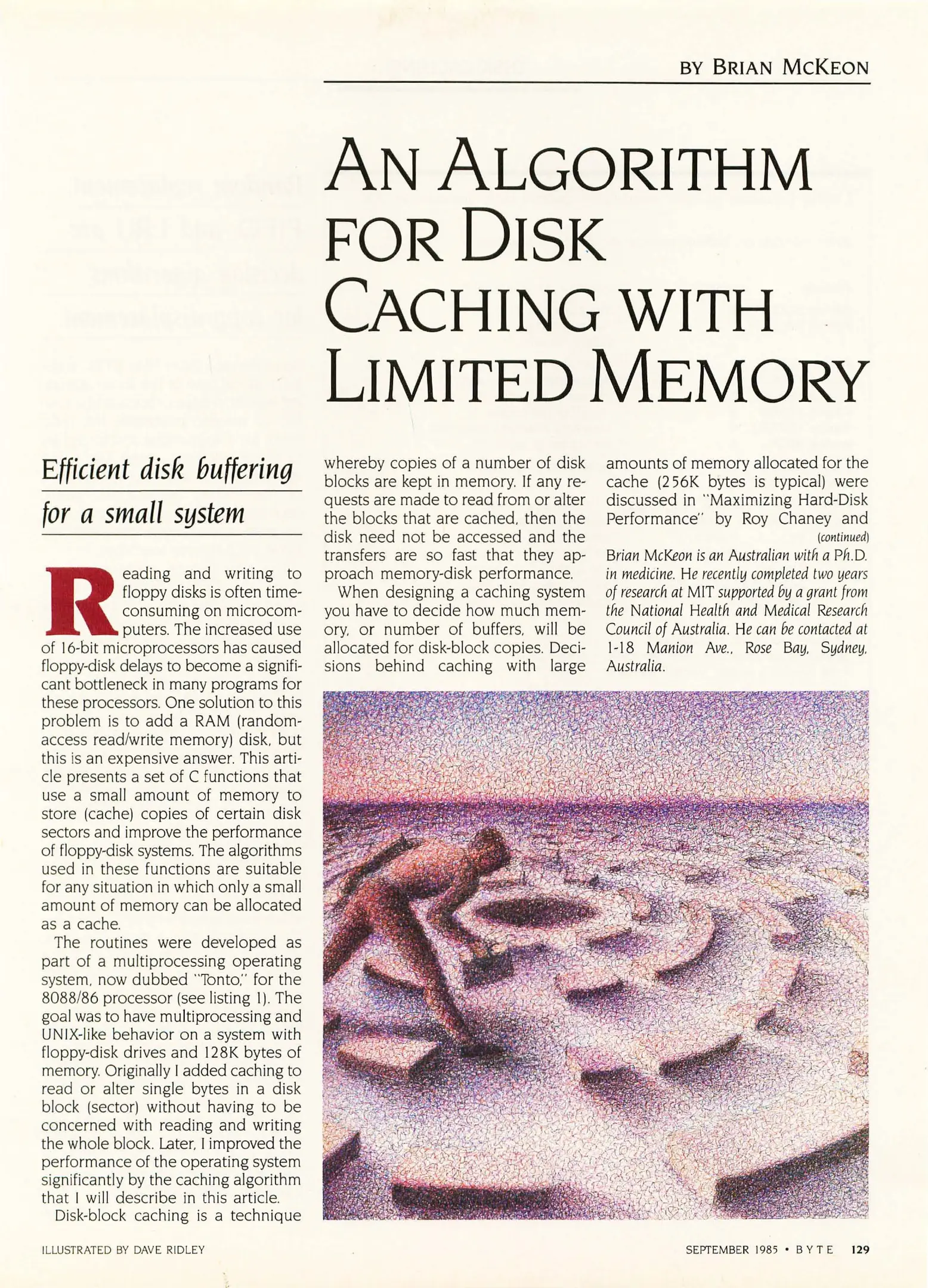 BY BRIAN MCKEON

AN ALGORITHM FOR DISK CACHING WITH LIMITED MEMORY

Efficient disk buffering for a small system

Reading and writing to floppy disks is often time-consuming on microcomputers. The increased use of 16-bit microprocessors has caused floppy-disk delays to become a significant bottleneck in many programs for these processors. One solution to this problem is to add a RAM (random-access read/write memory) disk, but this is an expensive answer. This article presents a set of C functions that use a small amount of memory to store (cache) copies of certain disk sectors and improve the performance of floppy-disk systems. The algorithms used in these functions are suitable for any situation in which only a small amount of memory can be allocated as a cache.

The routines were developed as part of a multiprocessing operating system, now dubbed "Tonto," for the 8088/86 processor (see listing 1). The goal was to have multiprocessing and UNIX-like behavior on a system with floppy-disk drives and 128K bytes of memory. Originally I added caching to read or alter single bytes in a disk block (sector) without having to be concerned with reading and writing the whole block. Later, I improved the performance of the operating system significantly by the caching algorithm that I will describe in this article.

Disk-block caching is a technique whereby copies of a number of disk blocks are kept in memory. If any requests are made to read from or alter the blocks that are cached, then the disk need not be accessed and the transfers are so fast that they approach memory-disk performance.

When designing a caching system you have to decide how much memory, or number of buffers, will be allocated for disk-block copies. Decisions behind caching with large amounts of memory allocated for the cache (256K bytes is typical) were discussed in "Maximizing Hard-Disk Performance" by Roy Chaney and

(continued)

Brian McKeon is an Australian with a Ph.D. in medicine. He recently completed two years of research at MIT supported by a grant from the National Health and Medical Research Council of Australia. He can be contacted at 1-18 Manion Ave., Rose Bay, Sydney, Australia.

ILLUSTRATED BY DAVE RIDLEY

SEPTEMBER 1985 • BYTE 129